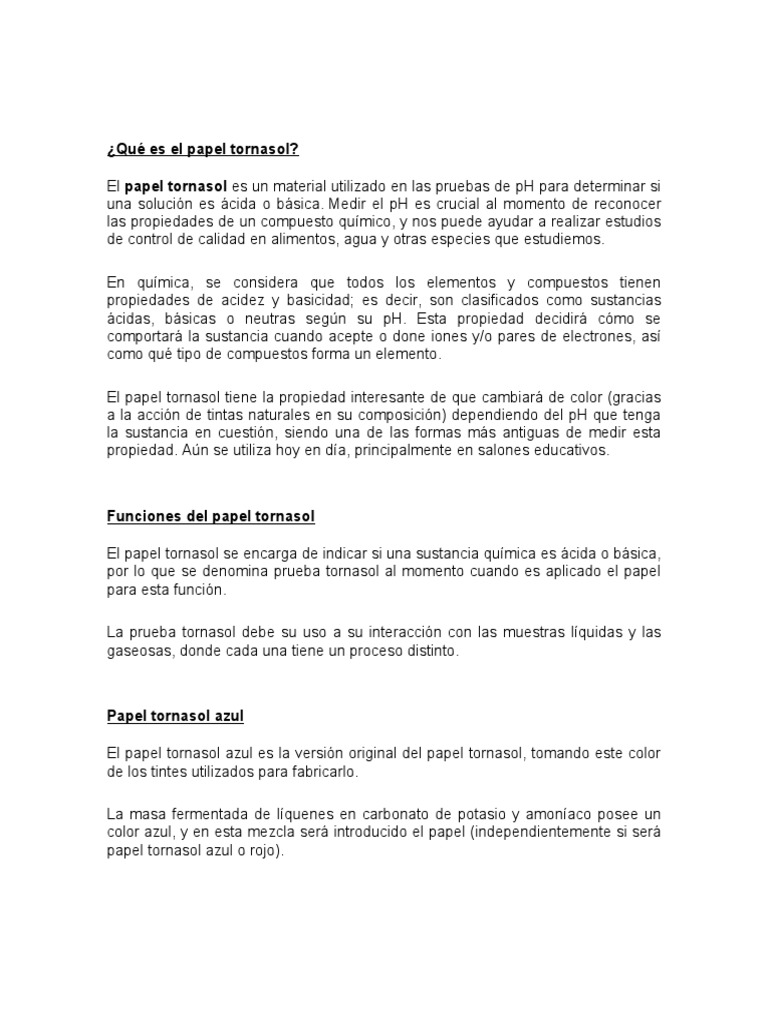 ¿Qué es el papel tornasol?

El papel tornasol es un material utilizado en las pruebas de pH para determinar si una solución es ácida o básica. Medir el pH es crucial al momento de reconocer las propiedades de un compuesto químico, y nos puede ayudar a realizar estudios de control de calidad en alimentos, agua y otras especies que estudiemos.

En química, se considera que todos los elementos y compuestos tienen propiedades de acidez y basicidad; es decir, son clasificados como sustancias ácidas, básicas o neutras según su pH. Esta propiedad decidirá cómo se comportará la sustancia cuando acepte o done iones y/o pares de electrones, así como qué tipo de compuestos forma un elemento.

El papel tornasol tiene la propiedad interesante de que cambiará de color (gracias a la acción de tintas naturales en su composición) dependiendo del pH que tenga la sustancia en cuestión, siendo una de las formas más antiguas de medir esta propiedad. Aún se utiliza hoy en día, principalmente en salones educativos.

Funciones del papel tornasol

El papel tornasol se encarga de indicar si una sustancia química es ácida o básica, por lo que se denomina prueba tornasol al momento cuando es aplicado el papel para esta función.

La prueba tornasol debe su uso a su interacción con las muestras líquidas y las gaseosas, donde cada una tiene un proceso distinto.

Papel tornasol azul

El papel tornasol azul es la versión original del papel tornasol, tomando este color de los tintes utilizados para fabricarlo.

La masa fermentada de líquenes en carbonato de potasio y amoníaco posee un color azul, y en esta mezcla será introducido el papel (independientemente si será papel tornasol azul o rojo).